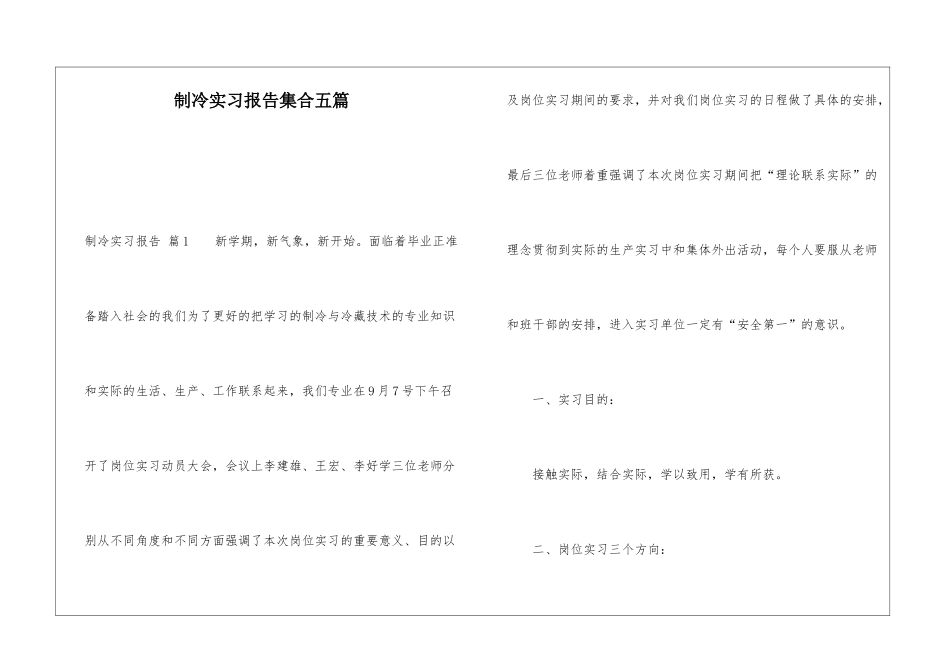 制冷实习报告集合五篇

制冷实习报告 篇1 新学期，新气象，新开始。面临着毕业正准备踏入社会的我们为了更好的把学习的制冷与冷藏技术的专业知识和实际的生活、生产、工作联系起来，我们专业在9月7号下午召开了岗位实习动员大会，会议上李建雄、王宏、李好学三位老师分别从不同角度和不同方面强调了本次岗位实习的重要意义、目的以及岗位实习期间的要求，并对我们岗位实习的日程做了具体的安排，最后三位老师着重强调了本次岗位实习期间把“理论联系实际”的理念贯彻到实际的生产实习中和集体外出活动，每个人要服从老师和班干部的安排，进入实习单位一定有“安全第一”的意识。

一、实习目的：

接触实际，结合实际，学以致用，学有所获。

二、岗位实习三个方向：